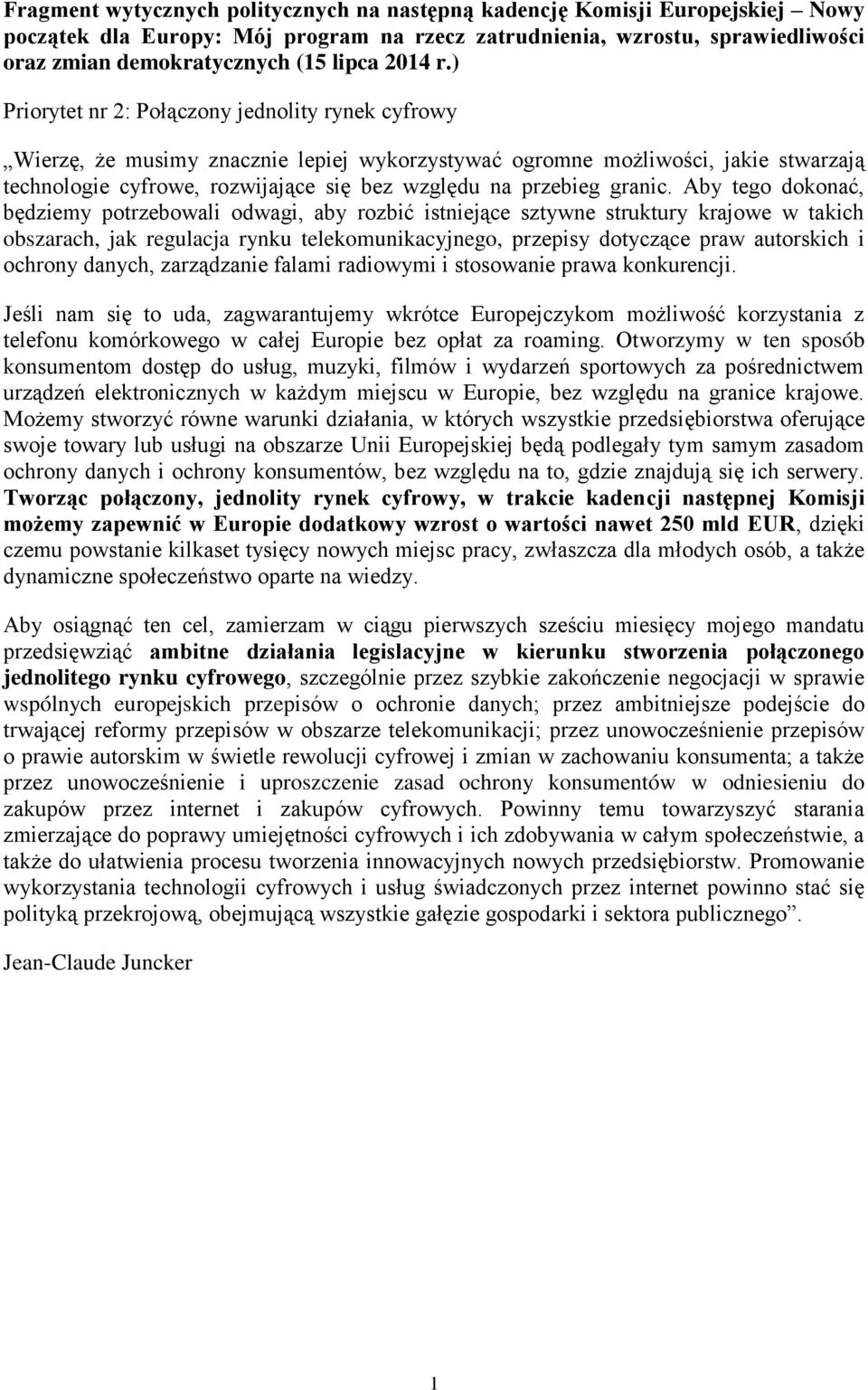 Fragment wytycznych politycznych na następną kadencję Komisji Europejskiej – Nowy początek dla Europy: Mój program na rzecz zatrudnienia, wzrostu, sprawiedliwości oraz zmian demokratycznych (15 lipca 2014 r.)

Priorytet nr 2: Połączony jednolity rynek cyfrowy

„Wierzę, że musimy znacznie lepiej wykorzystywać ogromne możliwości, jakie stwarzają technologie cyfrowe, rozwijające się bez względu na przebieg granic. Aby tego dokonać, będziemy potrzebowali odwagi, aby rozbić istniejące sztywne struktury krajowe w takich obszarach, jak regulacja rynku telekomunikacyjnego, przepisy dotyczące praw autorskich i ochrony danych, zarządzanie falami radiowymi i stosowanie prawa konkurencji.

Jeśli nam się to uda, zagwarantujemy wkrótce Europejczykom możliwość korzystania z telefonu komórkowego w całej Europie bez opłat za roaming. Otworzymy w ten sposób konsumentom dostęp do usług, muzyki, filmów i wydarzeń sportowych za pośrednictwem urządzeń elektronicznych w każdym miejscu w Europie, bez względu na granice krajowe. Możemy stworzyć równe warunki działania, w których wszystkie przedsiębiorstwa oferujące swoje towary lub usługi na obszarze Unii Europejskiej będą podlegały tym samym zasadom ochrony danych i ochrony konsumentów, bez względu na to, gdzie znajdują się ich serwery. Tworząc połączony, jednolity rynek cyfrowy, w trakcie kadencji następnej Komisji możemy zapewnić w Europie dodatkowy wzrost o wartości nawet 250 mld EUR, dzięki czemu powstanie kilkaset tysięcy nowych miejsc pracy, zwłaszcza dla młodych osób, a także dynamiczne społeczeństwo oparte na wiedzy.

Aby osiągnąć ten cel, zamierzam w ciągu pierwszych sześciu miesięcy mojego mandatu przedsięwziąć ambitne działania legislacyjne w kierunku stworzenia połączonego jednolitego rynku cyfrowego, szczególnie przez szybkie zakończenie negocjacji w sprawie wspólnych europejskich przepisów o ochronie danych; przez ambitniejsze podejście do trwającej reformy przepisów w obszarze telekomunikacji; przez unowocześnienie przepisów o prawie autorskim w świetle rewolucji cyfrowej i zmian w zachowaniu konsumenta; a także przez unowocześnienie i uproszczenie zasad ochrony konsumentów w odniesieniu do zakupów przez internet i zakupów cyfrowych. Powinny temu towarzyszyć starania zmierzające do poprawy umiejętności cyfrowych i ich zdobywania w całym społeczeństwie, a także do ułatwienia procesu tworzenia innowacyjnych nowych przedsiębiorstw. Promowanie wykorzystania technologii cyfrowych i usług świadczonych przez internet powinno stać się polityką przekrojową, obejmującą wszystkie gałęzie gospodarki i sektora publicznego”.

Jean-Claude Juncker

1